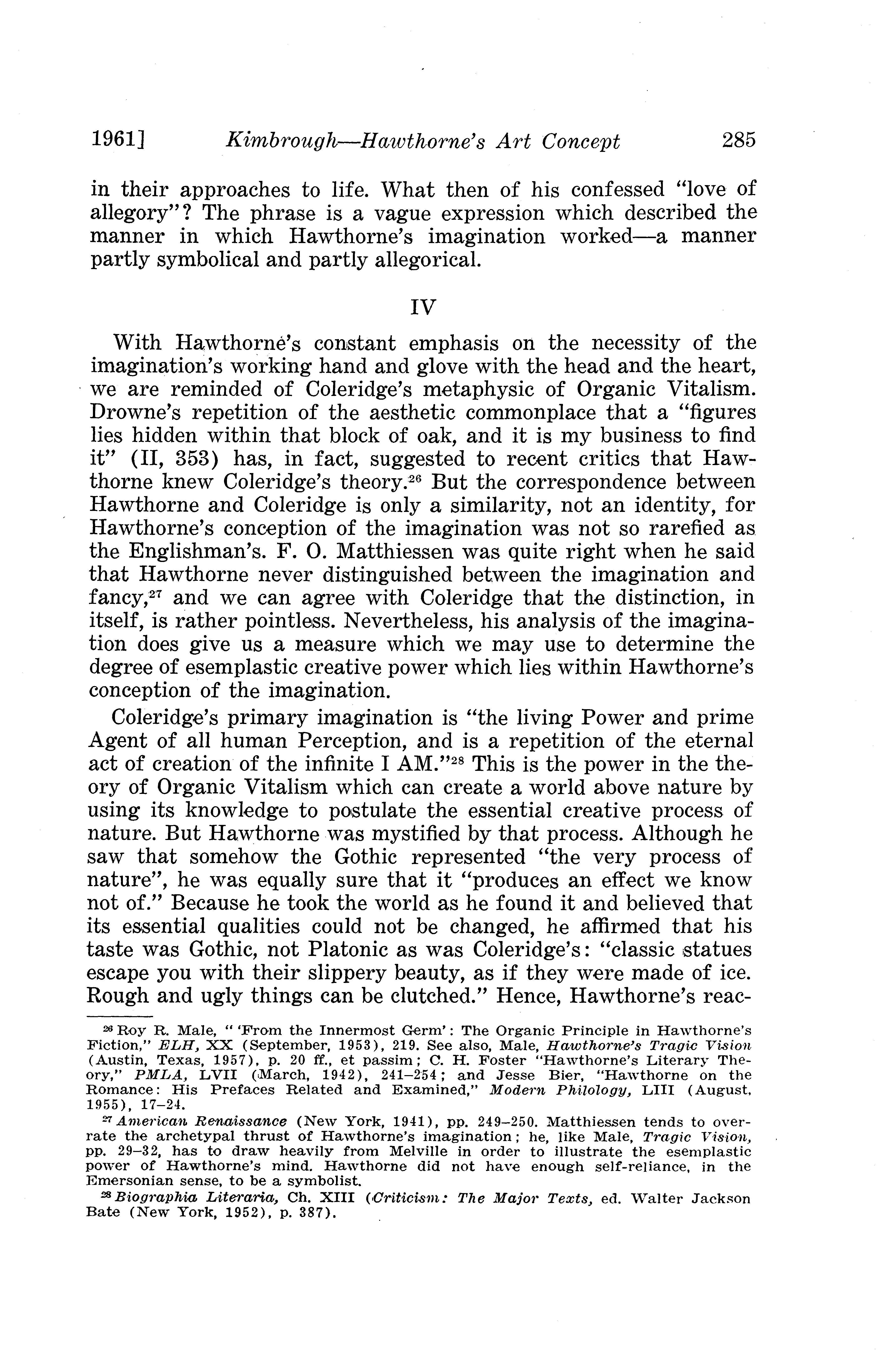 1961] Kimbrough—Hawthorne's Art Concept 285

in their approaches to life. What then of his confessed "love of allegory"? The phrase is a vague expression which described the manner in which Hawthorne's imagination worked—a manner partly symbolical and partly allegorical.

IV

With Hawthorne's constant emphasis on the necessity of the imagination's working hand and glove with the head and the heart, we are reminded of Coleridge's metaphysic of Organic Vitalism. Drowne's repetition of the aesthetic commonplace that a "figures lies hidden within that block of oak, and it is my business to find it" (II, 353) has, in fact, suggested to recent critics that Hawthorne knew Coleridge's theory.$^{26}$ But the correspondence between Hawthorne and Coleridge is only a similarity, not an identity, for Hawthorne's conception of the imagination was not so rarefied as the Englishman's. F. O. Matthiessen was quite right when he said that Hawthorne never distinguished between the imagination and fancy,$^{27}$ and we can agree with Coleridge that the distinction, in itself, is rather pointless. Nevertheless, his analysis of the imagination does give us a measure which we may use to determine the degree of esemplastic creative power which lies within Hawthorne's conception of the imagination.

Coleridge's primary imagination is "the living Power and prime Agent of all human Perception, and is a repetition of the eternal act of creation of the infinite I AM."$^{28}$ This is the power in the theory of Organic Vitalism which can create a world above nature by using its knowledge to postulate the essential creative process of nature. But Hawthorne was mystified by that process. Although he saw that somehow the Gothic represented "the very process of nature", he was equally sure that it "produces an effect we know not of." Because he took the world as he found it and believed that its essential qualities could not be changed, he affirmed that his taste was Gothic, not Platonic as was Coleridge's: "classic statues escape you with their slippery beauty, as if they were made of ice. Rough and ugly things can be clutched." Hence, Hawthorne's reac-

$^{26}$ Roy R. Male, "'From the Innermost Germ': The Organic Principle in Hawthorne's Fiction," ELH, XX (September, 1953), 219. See also, Male, Hawthorne's Tragic Vision (Austin, Texas, 1957), p. 20 ff., et passim; C. H. Foster "Hawthorne's Literary Theory," PMLA, LVII (March, 1942), 241–254; and Jesse Bier, "Hawthorne on the Romance: His Prefaces Related and Examined," Modern Philology, LIII (August, 1955), 17–24.

$^{27}$ American Renaissance (New York, 1941), pp. 249–250. Matthiessen tends to overrate the archetypal thrust of Hawthorne's imagination; he, like Male, Tragic Vision, pp. 29–32, has to draw heavily from Melville in order to illustrate the esemplastic power of Hawthorne's mind. Hawthorne did not have enough self-reliance, in the Emersonian sense, to be a symbolist.

$^{28}$ Biographia Literaria, Ch. XIII (Criticism: The Major Texts, ed. Walter Jackson Bate (New York, 1952), p. 387).